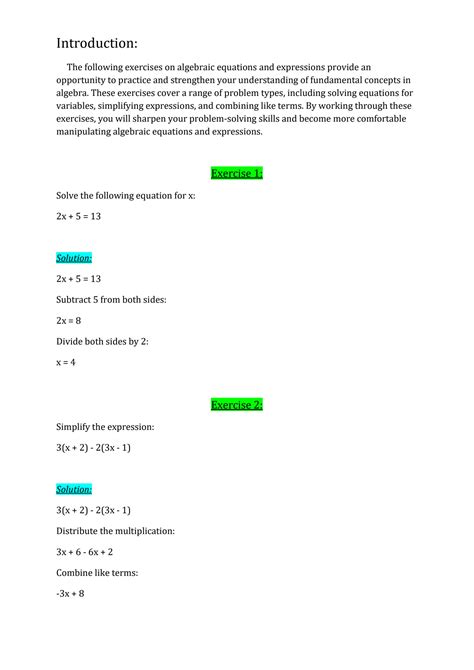 Introduction:

The following exercises on algebraic equations and expressions provide an opportunity to practice and strengthen your understanding of fundamental concepts in algebra. These exercises cover a range of problem types, including solving equations for variables, simplifying expressions, and combining like terms. By working through these exercises, you will sharpen your problem-solving skills and become more comfortable manipulating algebraic equations and expressions.

Exercise 1:

Solve the following equation for x:

$2x + 5 = 13$

Solution:

$2x + 5 = 13$

Subtract 5 from both sides:

$2x = 8$

Divide both sides by 2:

$x = 4$

Exercise 2:

Simplify the expression:

$3(x + 2) - 2(3x - 1)$

Solution:

$3(x + 2) - 2(3x - 1)$

Distribute the multiplication:

$3x + 6 - 6x + 2$

Combine like terms:

$-3x + 8$